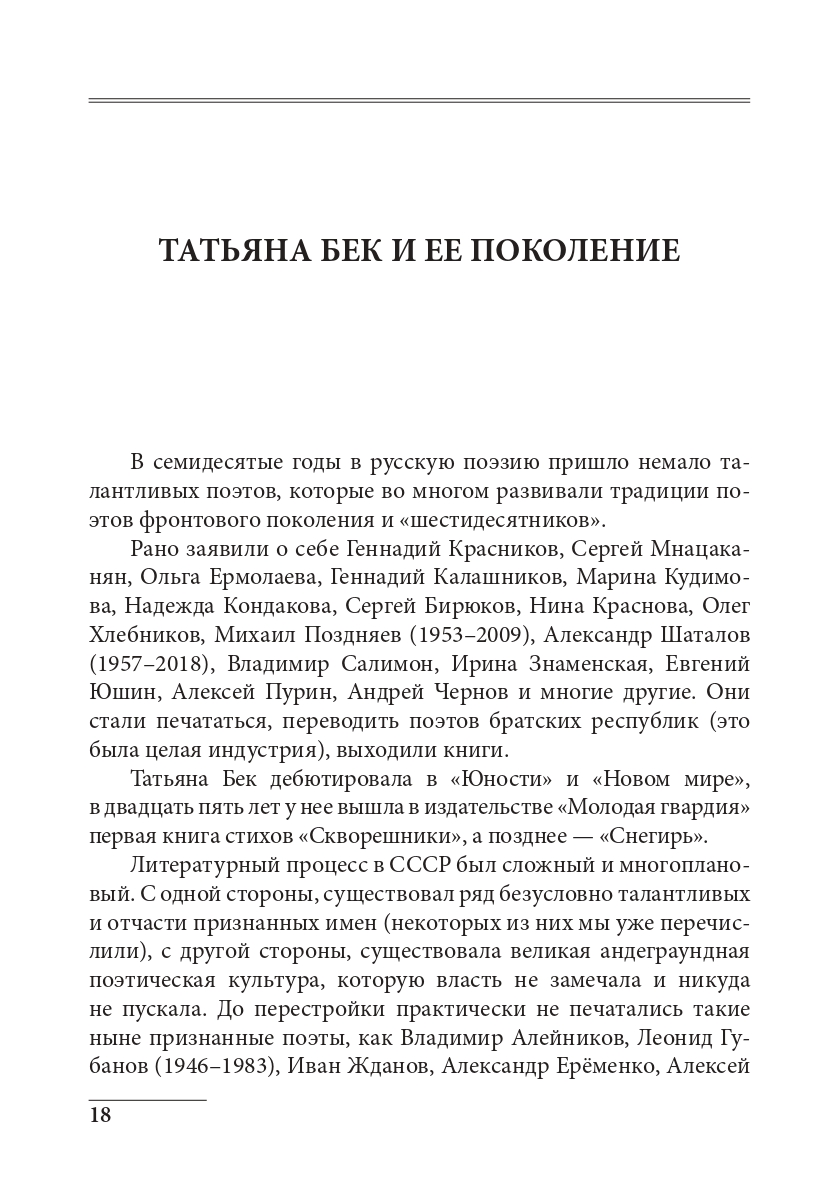 ТАТЬЯНА БЕК И ЕЕ ПОКОЛЕНИЕ

В семидесятые годы в русскую поэзию пришло немало талантливых поэтов, которые во многом развивали традиции поэтов фронтового поколения и «шестидесятников».

Рано заявили о себе Геннадий Красников, Сергей Мнацаканян, Ольга Ермолаева, Геннадий Калашников, Марина Кудимова, Надежда Кондакова, Сергей Бирюков, Нина Краснова, Олег Хлебников, Михаил Поздняев (1953–2009), Александр Шаталов (1957–2018), Владимир Салимон, Ирина Знаменская, Евгений Юшин, Алексей Пурин, Андрей Чернов и многие другие. Они стали печататься, переводить поэтов братских республик (это была целая индустрия), выходили книги.

Татьяна Бек дебютировала в «Юности» и «Новом мире», в двадцать пять лет у нее вышла в издательстве «Молодая гвардия» первая книга стихов «Скворешники», а позднее — «Снегирь».

Литературный процесс в СССР был сложный и многоплановый. С одной стороны, существовал ряд безусловно талантливых и отчасти признанных имен (некоторых из них мы уже перечислили), с другой стороны, существовала великая андеграундная поэтическая культура, которую власть не замечала и никуда не пускала. До перестройки практически не печатались такие ныне признанные поэты, как Владимир Алейников, Леонид Губанов (1946–1983), Иван Жданов, Александр Ерёменко, Алексей

18